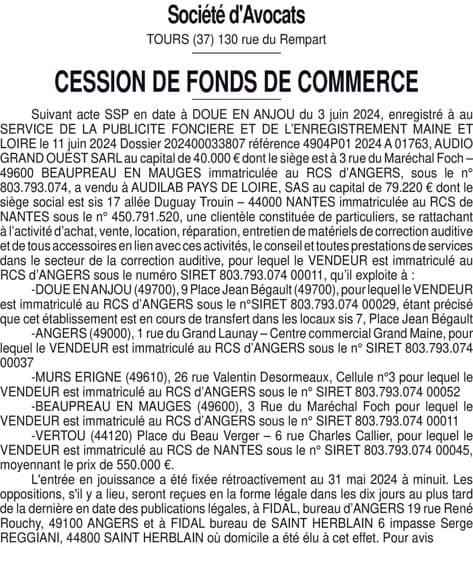 Société d'Avocats
TOURS (37) 130 rue du Rempart

CESSION DE FONDS DE COMMERCE

Suivant acte SSP en date à DOUE EN ANJOU du 3 juin 2024, enregistré à au SERVICE DE LA PUBLICITE FONCIERE ET DE L'ENREGISTREMENT MAINE ET LOIRE le 11 juin 2024 Dossier 202400033807 référence 4904P01 2024 A 01763, AUDIO GRAND OUEST SARL au capital de 40.000 € dont le siège est à 3 rue du Maréchal Foch – 49600 BEAUPREAU EN MAUGES immatriculée au RCS d'ANGERS, sous le n° 803.793.074, a vendu à AUDILAB PAYS DE LOIRE, SAS au capital de 79.220 € dont le siège social est sis 17 allée Duguay Trouin – 44000 NANTES immatriculée au RCS de NANTES sous le n° 450.791.520, une clientèle constituée de particuliers, se rattachant à l'activité d'achat, vente, location, réparation, entretien de matériels de correction auditive et de tous accessoires en lien avec ces activités, le conseil et toutes prestations de services dans le secteur de la correction auditive, pour lequel le VENDEUR est immatriculé au RCS d'ANGERS sous le numéro SIRET 803.793.074 00011, qu'il exploite à :

-DOUE EN ANJOU (49700), 9 Place Jean Bégault (49700), pour lequel le VENDEUR est immatriculé au RCS d'ANGERS sous le n°SIRET 803.793.074 00029, étant précisé que cet établissement est en cours de transfert dans les locaux sis 7, Place Jean Bégault

-ANGERS (49000), 1 rue du Grand Launay – Centre commercial Grand Maine, pour lequel le VENDEUR est immatriculé au RCS d'ANGERS sous le n° SIRET 803.793.074 00037

-MURS ERIGNE (49610), 26 rue Valentin Desormeaux, Cellule n°3 pour lequel le VENDEUR est immatriculé au RCS d'ANGERS sous le n° SIRET 803.793.074 00052

-BEAUPREAU EN MAUGES (49600), 3 Rue du Maréchal Foch pour lequel le VENDEUR est immatriculé au RCS d'ANGERS sous le n° SIRET 803.793.074 00011

-VERTOU (44120) Place du Beau Verger – 6 rue Charles Callier, pour lequel le VENDEUR est immatriculé au RCS de NANTES sous le n° SIRET 803.793.074 00045, moyennant le prix de 550.000 €.

L'entrée en jouissance a été fixée rétroactivement au 31 mai 2024 à minuit. Les oppositions, s'il y a lieu, seront reçues en la forme légale dans les dix jours au plus tard de la dernière en date des publications légales, à FIDAL, bureau d'ANGERS 19 rue René Rouchy, 49100 ANGERS et à FIDAL bureau de SAINT HERBLAIN 6 impasse Serge REGGIANI, 44800 SAINT HERBLAIN où domicile a été élu à cet effet. Pour avis